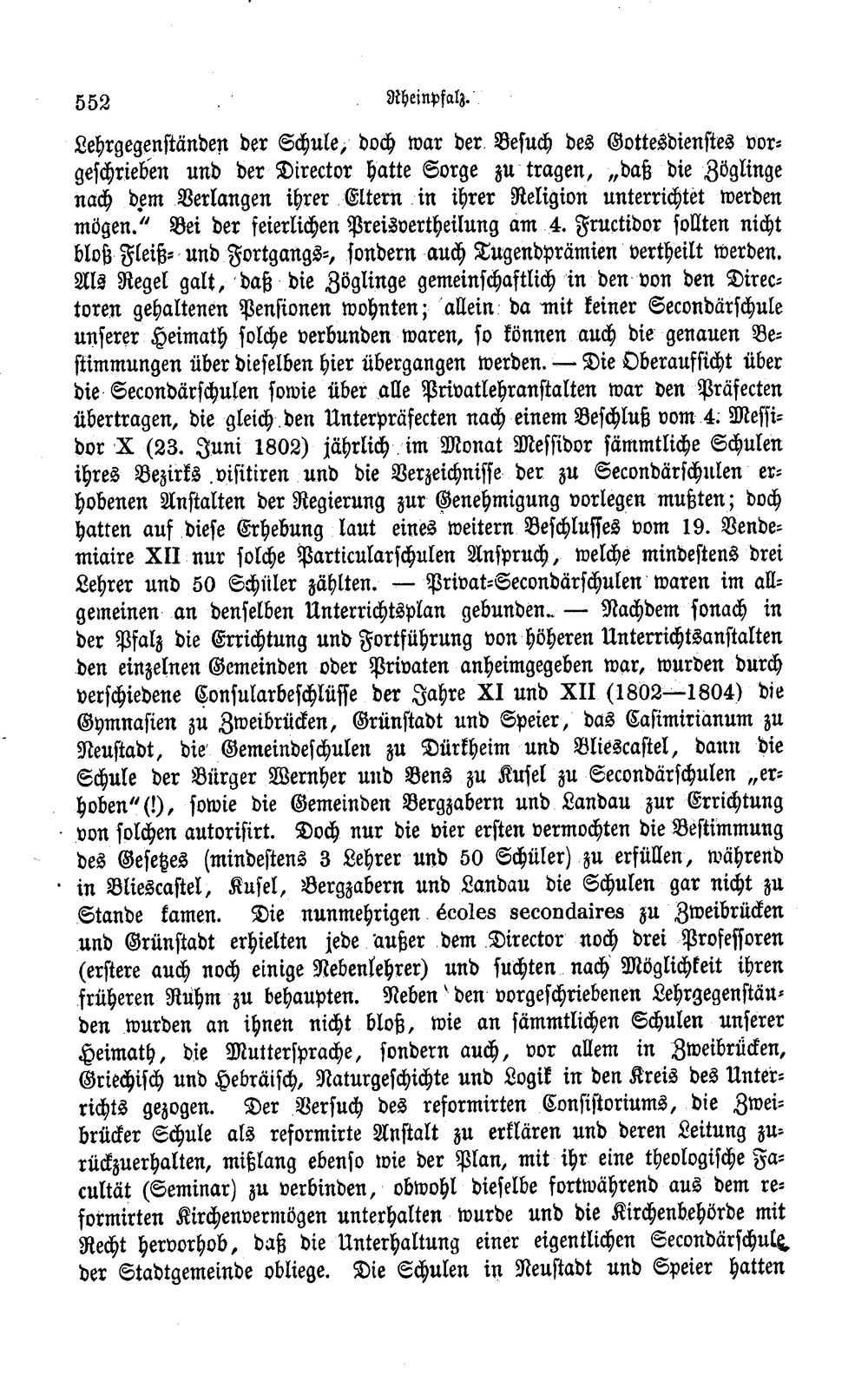 552 Rheinpfalz.

Lehrgegenständen der Schule, doch war der Besuch des Gottesdienstes vorgeschrieben und der Director hatte Sorge zu tragen, „daß die Zöglinge nach dem Verlangen ihrer Eltern in ihrer Religion unterrichtet werden mögen." Bei der feierlichen Preisvertheilung am 4. Fructidor sollten nicht bloß Fleiß- und Fortgangs-, sondern auch Tugendprämien vertheilt werden. Als Regel galt, daß die Zöglinge gemeinschaftlich in den von den Directoren gehaltenen Pensionen wohnten; allein da mit keiner Secondärschule unserer Heimath solche verbunden waren, so können auch die genauen Bestimmungen über dieselben hier übergangen werden. — Die Oberaufsicht über die Secondärschulen sowie über alle Privatlehranstalten war den Präfecten übertragen, die gleich den Unterpräfecten nach einem Beschluß vom 4. Messidor X (23. Juni 1802) jährlich im Monat Messidor sämmtliche Schulen ihres Bezirks visitiren und die Verzeichnisse der zu Secondärschulen erhobenen Anstalten der Regierung zur Genehmigung vorlegen mußten; doch hatten auf diese Erhebung laut eines weitern Beschlusses vom 19. Vendemiaire XII nur solche Particularschulen Anspruch, welche mindestens drei Lehrer und 50 Schüler zählten. — Privat-Secondärschulen waren im allgemeinen an denselben Unterrichtsplan gebunden. — Nachdem sonach in der Pfalz die Errichtung und Fortführung von höheren Unterrichtsanstalten den einzelnen Gemeinden oder Privaten anheimgegeben war, wurden durch verschiedene Consularbeschlüsse der Jahre XI und XII (1802—1804) die Gymnasien zu Zweibrücken, Grünstadt und Speier, das Casimirianum zu Neustadt, die Gemeindeschulen zu Dürkheim und Bliescastel, dann die Schule der Bürger Wernher und Bens zu Kusel zu Secondärschulen „erhoben"(!), sowie die Gemeinden Bergzabern und Landau zur Errichtung von solchen autorisirt. Doch nur die vier ersten vermochten die Bestimmung des Gesetzes (mindestens 3 Lehrer und 50 Schüler) zu erfüllen, während in Bliescastel, Kusel, Bergzabern und Landau die Schulen gar nicht zu Stande kamen. Die nunmehrigen écoles secondaires zu Zweibrücken und Grünstadt erhielten jede außer dem Director noch drei Professoren (erstere auch noch einige Nebenlehrer) und suchten nach Möglichkeit ihren früheren Ruhm zu behaupten. Neben den vorgeschriebenen Lehrgegenständen wurden an ihnen nicht bloß, wie an sämmtlichen Schulen unserer Heimath, die Muttersprache, sondern auch, vor allem in Zweibrücken, Griechisch und Hebräisch, Naturgeschichte und Logik in den Kreis des Unterrichts gezogen. Der Versuch des reformirten Consistoriums, die Zweibrücker Schule als reformirte Anstalt zu erklären und deren Leitung zurückzuerhalten, mißlang ebenso wie der Plan, mit ihr eine theologische Facultät (Seminar) zu verbinden, obwohl dieselbe fortwährend aus dem reformirten Kirchenvermögen unterhalten wurde und die Kirchenbehörde mit Recht hervorhob, daß die Unterhaltung einer eigentlichen Secondärschule der Stadtgemeinde obliege. Die Schulen in Neustadt und Speier hatten